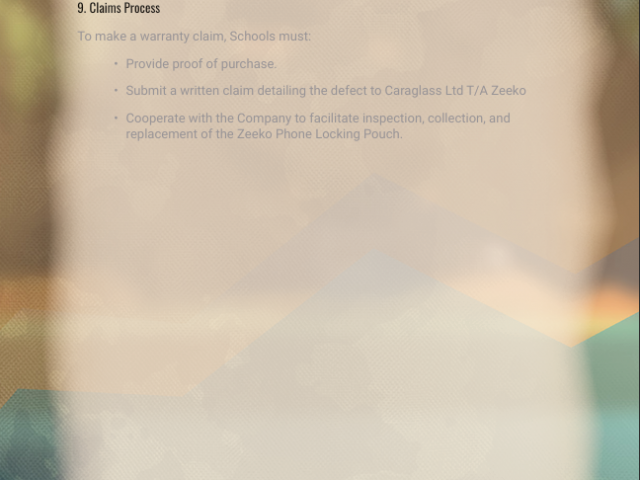 9. Claims Process

To make a warranty claim, Schools must:

• Provide proof of purchase.

• Submit a written claim detailing the defect to Caraglass Ltd T/A Zeeko

• Cooperate with the Company to facilitate inspection, collection, and replacement of the Zeeko Phone Locking Pouch.